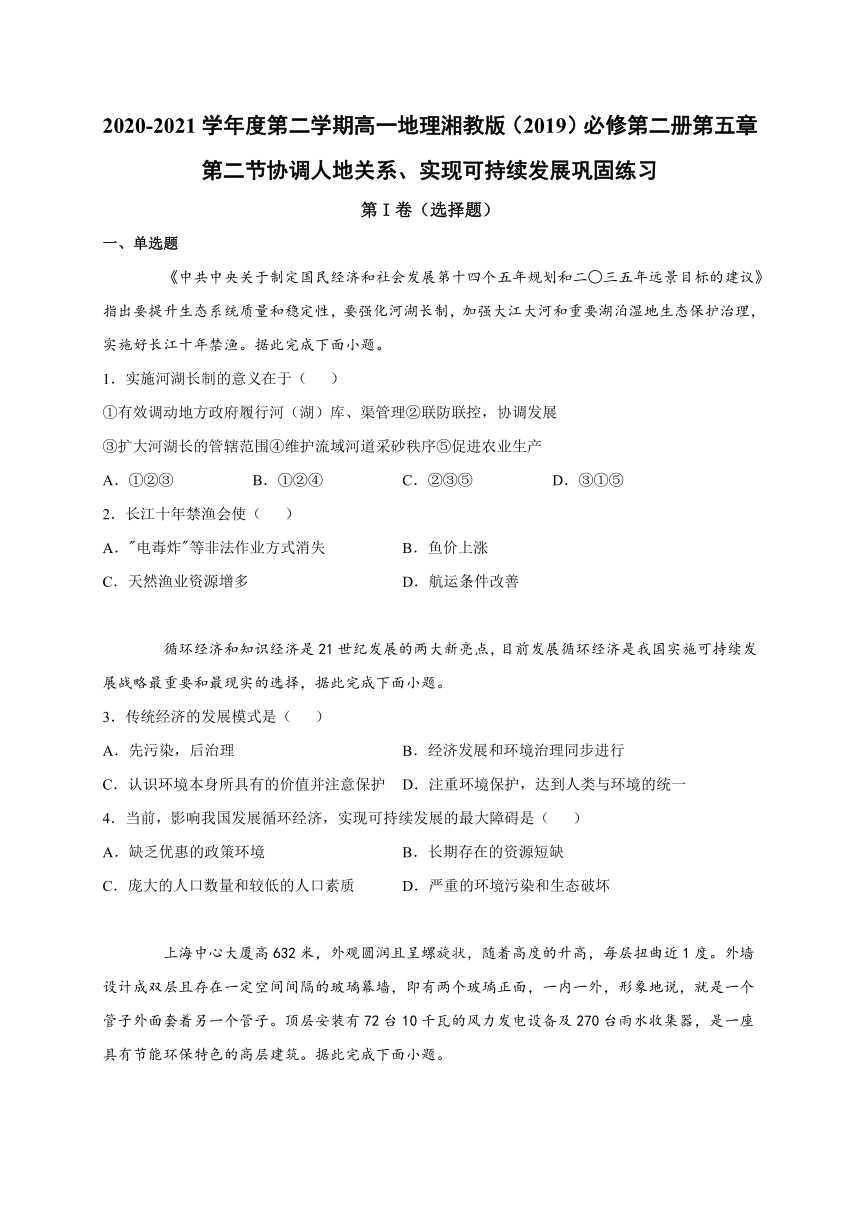 2020-2021 学年度第二学期高一地理湘教版（2019）必修第二册第五章第二节协调人地关系、实现可持续发展巩固练习

第 I 卷（选择题）

一、单选题

《中共中央关于制定国民经济和社会发展第十四个五年规划和二〇三五年远景目标的建议》指出要提升生态系统质量和稳定性，要强化河湖长制，加强大江大河和重要湖泊湿地生态保护治理，实施好长江十年禁渔。据此完成下面小题。

1．实施河湖长制的意义在于（    ）

①有效调动地方政府履行河（湖）库、渠管理②联防联控，协调发展

③扩大河湖长的管辖范围④维护流域河道采砂秩序⑤促进农业生产

A．①②③　　B．①②④　　C．②③⑤　　D．③①⑤

2．长江十年禁渔会使（    ）

A．"电毒炸"等非法作业方式消失　　B．鱼价上涨

C．天然渔业资源增多　　D．航运条件改善

循环经济和知识经济是 21 世纪发展的两大新亮点，目前发展循环经济是我国实施可持续发展战略最重要和最现实的选择，据此完成下面小题。

3．传统经济的发展模式是（    ）

A．先污染，后治理　　B．经济发展和环境治理同步进行

C．认识环境本身所具有的价值并注意保护　　D．注重环境保护，达到人类与环境的统一

4．当前，影响我国发展循环经济，实现可持续发展的最大障碍是（    ）

A．缺乏优惠的政策环境　　B．长期存在的资源短缺

C．庞大的人口数量和较低的人口素质　　D．严重的环境污染和生态破坏

上海中心大厦高 632 米，外观圆润且呈螺旋状，随着高度的升高，每层扭曲近 1 度。外墙设计成双层且存在一定空间间隔的玻璃幕墙，即有两个玻璃正面，一内一外，形象地说，就是一个管子外面套着另一个管子。顶层安装有 72 台 10 千瓦的风力发电设备及 270 台雨水收集器，是一座具有节能环保特色的高层建筑。据此完成下面小题。